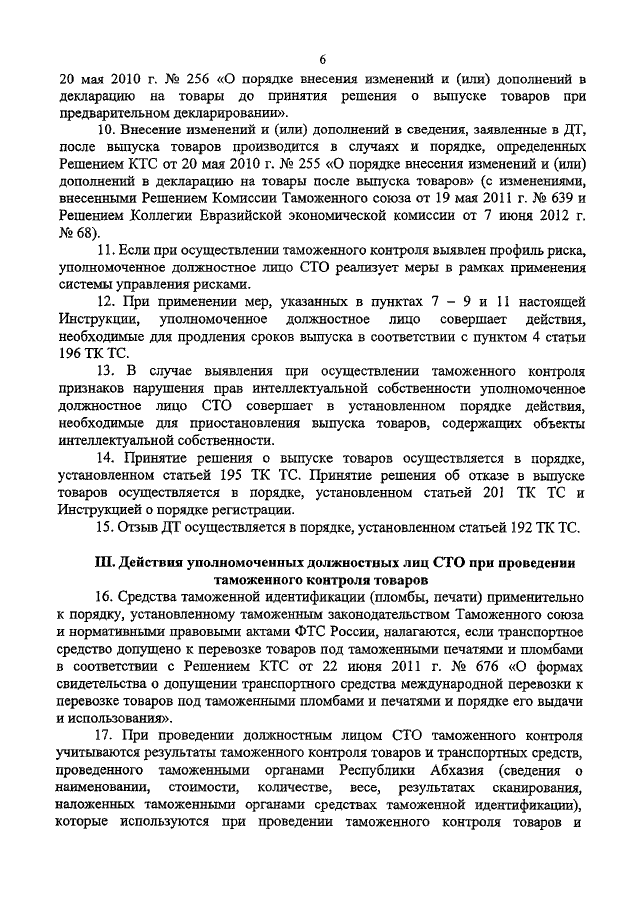 6

20 мая 2010 г. № 256 «О порядке внесения изменений и (или) дополнений в декларацию на товары до принятия решения о выпуске товаров при предварительном декларировании».

10. Внесение изменений и (или) дополнений в сведения, заявленные в ДТ, после выпуска товаров производится в случаях и порядке, определенных Решением КТС от 20 мая 2010 г. № 255 «О порядке внесения изменений и (или) дополнений в декларацию на товары после выпуска товаров» (с изменениями, внесенными Решением Комиссии Таможенного союза от 19 мая 2011 г. № 639 и Решением Коллегии Евразийской экономической комиссии от 7 июня 2012 г. № 68).

11. Если при осуществлении таможенного контроля выявлен профиль риска, уполномоченное должностное лицо СТО реализует меры в рамках применения системы управления рисками.

12. При применении мер, указанных в пунктах 7 – 9 и 11 настоящей Инструкции, уполномоченное должностное лицо совершает действия, необходимые для продления сроков выпуска в соответствии с пунктом 4 статьи 196 ТК ТС.

13. В случае выявления при осуществлении таможенного контроля признаков нарушения прав интеллектуальной собственности уполномоченное должностное лицо СТО совершает в установленном порядке действия, необходимые для приостановления выпуска товаров, содержащих объекты интеллектуальной собственности.

14. Принятие решения о выпуске товаров осуществляется в порядке, установленном статьей 195 ТК ТС. Принятие решения об отказе в выпуске товаров осуществляется в порядке, установленном статьей 201 ТК ТС и Инструкцией о порядке регистрации.

15. Отзыв ДТ осуществляется в порядке, установленном статьей 192 ТК ТС.

III. Действия уполномоченных должностных лиц СТО при проведении таможенного контроля товаров

16. Средства таможенной идентификации (пломбы, печати) применительно к порядку, установленному таможенным законодательством Таможенного союза и нормативными правовыми актами ФТС России, налагаются, если транспортное средство допущено к перевозке товаров под таможенными печатями и пломбами в соответствии с Решением КТС от 22 июня 2011 г. № 676 «О формах свидетельства о допущении транспортного средства международной перевозки к перевозке товаров под таможенными пломбами и печатями и порядке его выдачи и использования».

17. При проведении должностным лицом СТО таможенного контроля учитываются результаты таможенного контроля товаров и транспортных средств, проведенного таможенными органами Республики Абхазия (сведения о наименовании, стоимости, количестве, весе, результатах сканирования, наложенных таможенными органами средствах таможенной идентификации), которые используются при проведении таможенного контроля товаров и